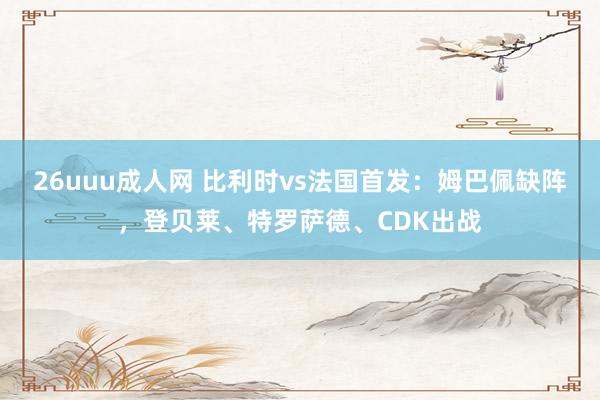 26uuu成人网 比利时vs法国首发：姆巴佩缺阵，登贝莱、特罗萨德、CDK出战